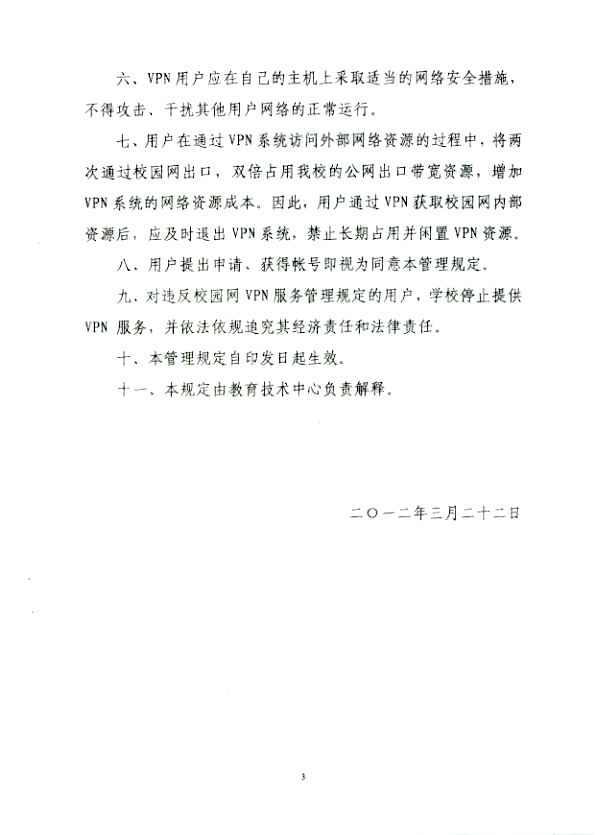 六、VPN用户应在自己的主机上采取适当的网络安全措施，不得攻击、干扰其他用户网络的正常运行。

七、用户在通过VPN系统访问外部网络资源的过程中，将两次通过校园网出口，双倍占用我校的公网出口带宽资源，增加VPN系统的网络资源成本。因此，用户通过VPN获取校园网内部资源后，应及时退出VPN系统，禁止长期占用并闲置VPN资源。

八、用户提出申请、获得帐号即视为同意本管理规定。

九、对违反校园网VPN服务管理规定的用户，学校停止提供VPN服务，并依法依规追究其经济责任和法律责任。

十、本管理规定自印发日起生效。

十一、本规定由教育技术中心负责解释。

二〇一二年三月二十二日

3